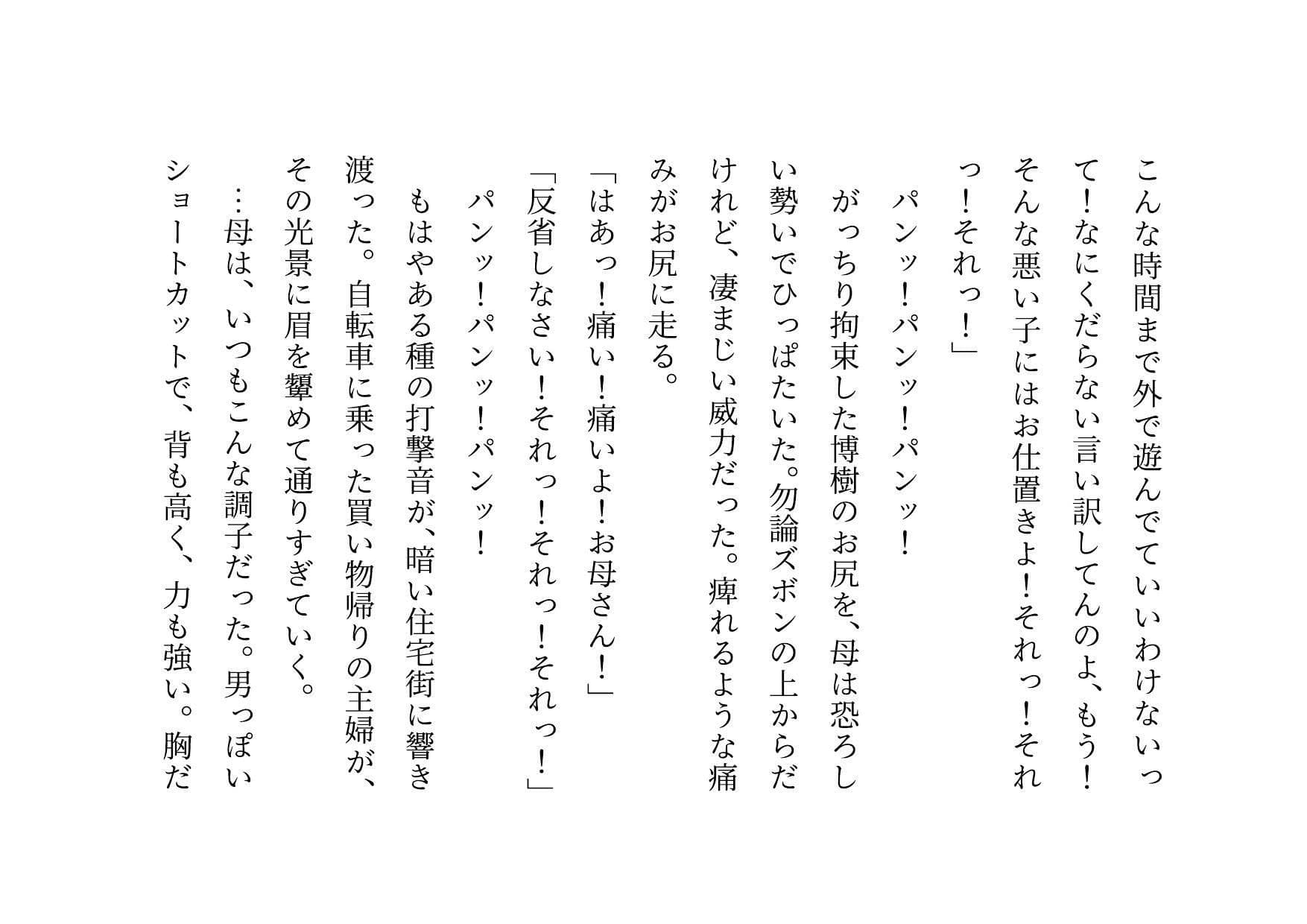 こんな時間まで外で遊んでていいわけないって！なにくだらない言い訳してんのよ、もう！そんな悪い子にはお仕置きよ！それっ！それっ！それっ！」

パンッ！パンッ！パンッ！

がっちり拘束した博樹のお尻を、母は恐ろしい勢いでひっぱたいた。勿論ズボンの上からだけれど、凄まじい威力だった。痺れるような痛みがお尻に走る。

「はあっ！痛い！痛いよ！お母さん！」

「反省しなさい！それっ！それっ！それっ！」

パンッ！パンッ！パンッ！

もはやある種の打撃音が、暗い住宅街に響き渡った。自転車に乗った買い物帰りの主婦が、その光景に眉を顰めて通りすぎていく。

…母は、いつもこんな調子だった。男っぽいショートカットで、背も高く、力も強い。胸だ